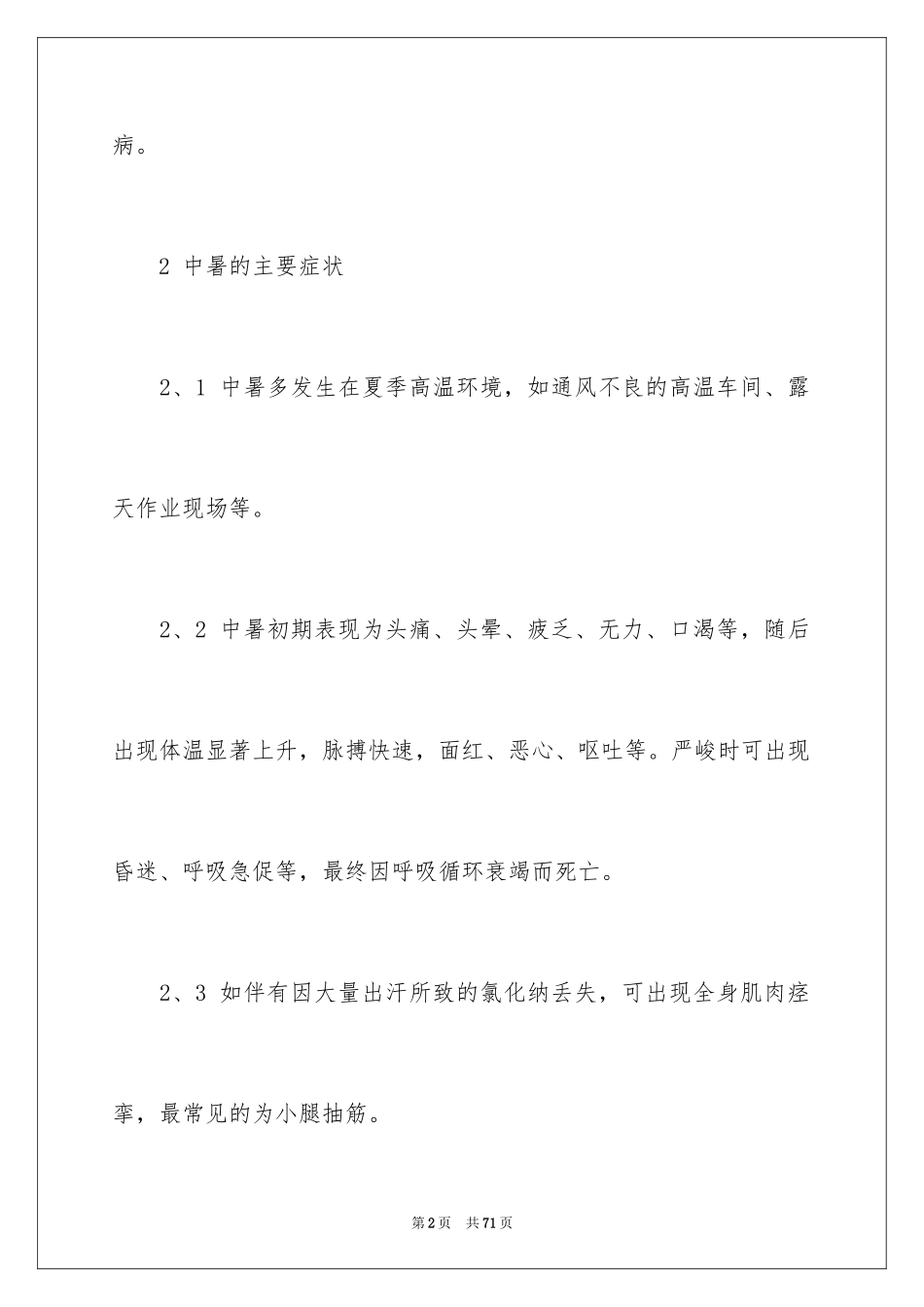 病。

2 中暑的主要症状

2、1 中暑多发生在夏季高温环境，如通风不良的高温车间、露天作业现场等。

2、2 中暑初期表现为头痛、头晕、疲乏、无力、口渴等，随后出现体温显著上升，脉搏快速，面红、恶心、呕吐等。严峻时可出现昏迷、呼吸急促等，最终因呼吸循环衰竭而死亡。

2、3 如伴有因大量出汗所致的氯化纳丢失，可出现全身肌肉痉挛，最常见的为小腿抽筋。

第2页 共71页